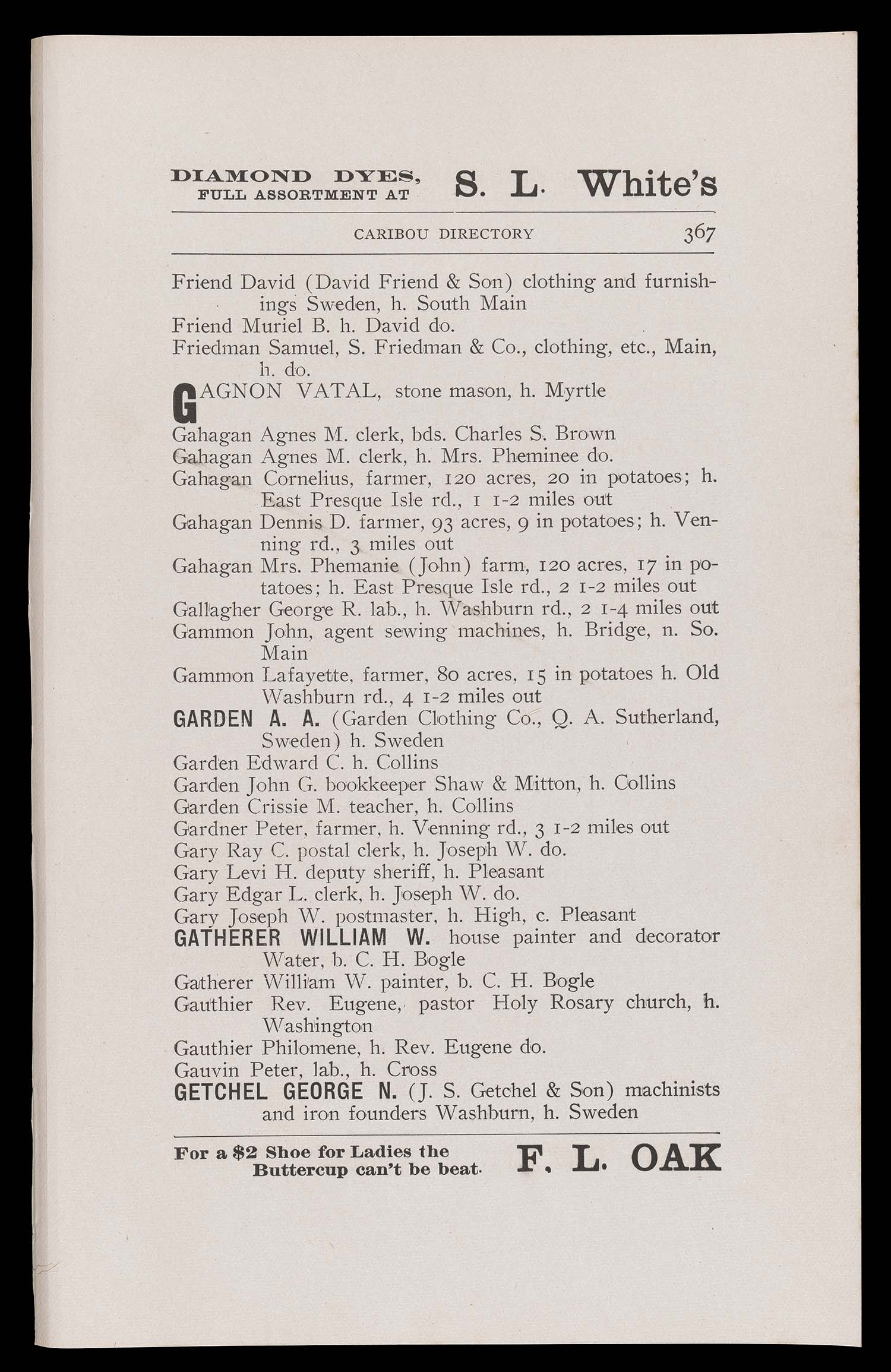 DIAMOND DYES, FULL ASSORTMENT AT S. L. White's

CARIBOU DIRECTORY 367

Friend David (David Friend & Son) clothing and furnishings Sweden, h. South Main
Friend Muriel B. h. David do.
Friedman Samuel, S. Friedman & Co., clothing, etc., Main, h. do.
GAGNON VATAL, stone mason, h. Myrtle
Gahagan Agnes M. clerk, bds. Charles S. Brown
Gahagan Agnes M. clerk, h. Mrs. Pheminee do.
Gahagan Cornelius, farmer, 120 acres, 20 in potatoes; h. East Presque Isle rd., 1 1-2 miles out
Gahagan Dennis D. farmer, 93 acres, 9 in potatoes; h. Venning rd., 3 miles out
Gahagan Mrs. Phemanie (John) farm, 120 acres, 17 in potatoes; h. East Presque Isle rd., 2 1-2 miles out
Gallagher George R. lab., h. Washburn rd., 2 1-4 miles out
Gammon John, agent sewing machines, h. Bridge, n. So. Main
Gammon Lafayette, farmer, 80 acres, 15 in potatoes h. Old Washburn rd., 4 1-2 miles out
GARDEN A. A. (Garden Clothing Co., Q. A. Sutherland, Sweden) h. Sweden
Garden Edward C. h. Collins
Garden John G. bookkeeper Shaw & Mitton, h. Collins
Garden Crissie M. teacher, h. Collins
Gardner Peter, farmer, h. Venning rd., 3 1-2 miles out
Gary Ray C. postal clerk, h. Joseph W. do.
Gary Levi H. deputy sheriff, h. Pleasant
Gary Edgar L. clerk, h. Joseph W. do.
Gary Joseph W. postmaster, h. High, c. Pleasant
GATHERER WILLIAM W. house painter and decorator Water, b. C. H. Bogle
Gatherer William W. painter, b. C. H. Bogle
Gauthier Rev. Eugene, pastor Holy Rosary church, h. Washington
Gauthier Philomene, h. Rev. Eugene do.
Gauvin Peter, lab., h. Cross
GETCHEL GEORGE N. (J. S. Getchel & Son) machinists and iron founders Washburn, h. Sweden

For a $2 Shoe for Ladies the Buttercup can't be beat. F. L. OAK